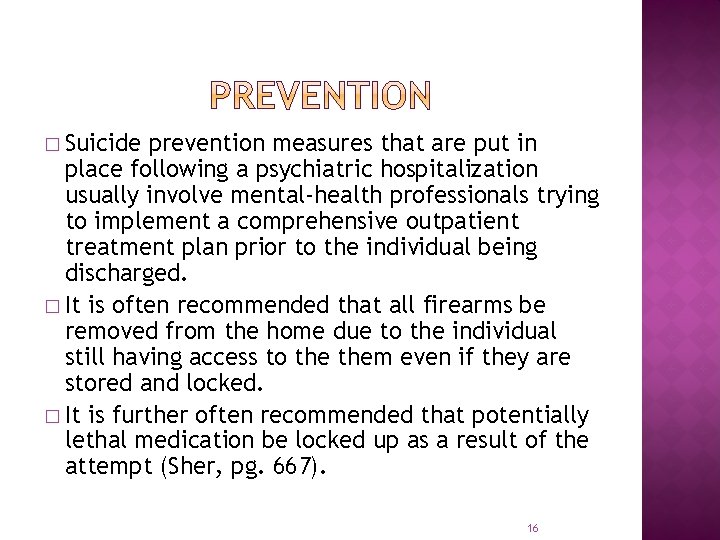 PREVENTION

□ Suicide prevention measures that are put in place following a psychiatric hospitalization usually involve mental-health professionals trying to implement a comprehensive outpatient treatment plan prior to the individual being discharged.

□ It is often recommended that all firearms be removed from the home due to the individual still having access to the them even if they are stored and locked.

□ It is further often recommended that potentially lethal medication be locked up as a result of the attempt (Sher, pg. 667).

16